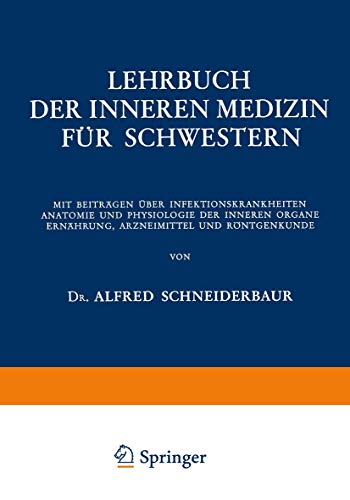 LEHRBUCH
DER INNEREN MEDIZIN
FÜR SCHWESTERN

MIT BEITRÄGEN ÜBER INFEKTIONSKRANKHEITEN
ANATOMIE UND PHYSIOLOGIE DER INNEREN ORGANE
ERNÄHRUNG, ARZNEIMITTEL UND RÖNTGENKUNDE

VON

DR. ALFRED SCHNEIDERBAUR

Springer